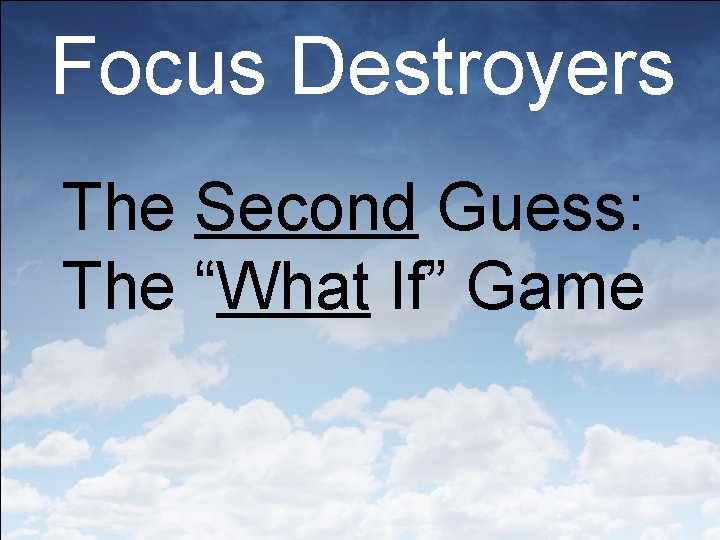 Focus Destroyers

The Second Guess: The “What If” Game